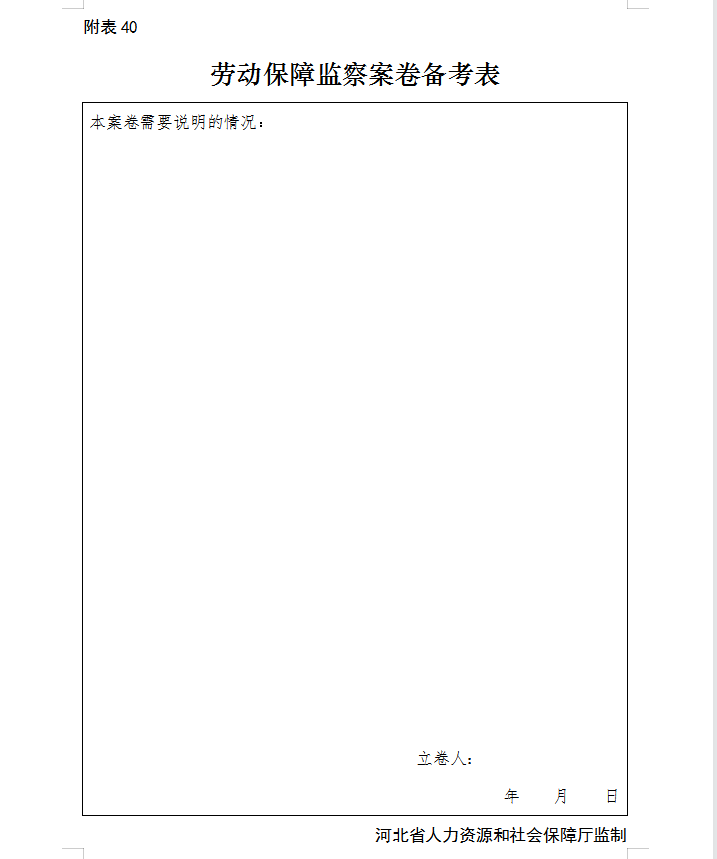 附表 40

劳动保障监察案卷备考表

本案卷需要说明的情况：

立卷人：

年　月　日

河北省人力资源和社会保障厅监制